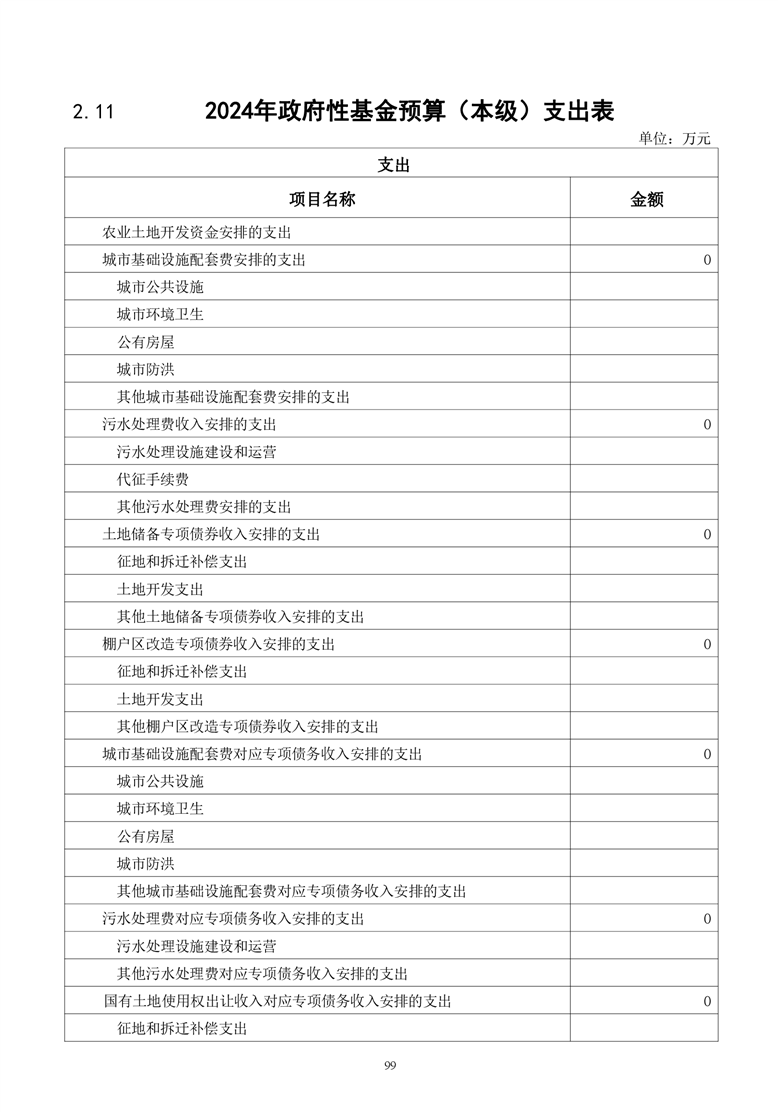 2.11　　2024年政府性基金预算（本级）支出表

单位：万元

| 支出 | |
|---|---|
| 项目名称 | 金额 |
| 农业土地开发资金安排的支出 | |
| 城市基础设施配套费安排的支出 | 0 |
| 城市公共设施 | |
| 城市环境卫生 | |
| 公有房屋 | |
| 城市防洪 | |
| 其他城市基础设施配套费安排的支出 | |
| 污水处理费收入安排的支出 | 0 |
| 污水处理设施建设和运营 | |
| 代征手续费 | |
| 其他污水处理费安排的支出 | |
| 土地储备专项债券收入安排的支出 | 0 |
| 征地和拆迁补偿支出 | |
| 土地开发支出 | |
| 其他土地储备专项债券收入安排的支出 | |
| 棚户区改造专项债券收入安排的支出 | 0 |
| 征地和拆迁补偿支出 | |
| 土地开发支出 | |
| 其他棚户区改造专项债券收入安排的支出 | |
| 城市基础设施配套费对应专项债务收入安排的支出 | 0 |
| 城市公共设施 | |
| 城市环境卫生 | |
| 公有房屋 | |
| 城市防洪 | |
| 其他城市基础设施配套费对应专项债务收入安排的支出 | |
| 污水处理费对应专项债务收入安排的支出 | 0 |
| 污水处理设施建设和运营 | |
| 其他污水处理费对应专项债务收入安排的支出 | |
| 国有土地使用权出让收入对应专项债务收入安排的支出 | 0 |
| 征地和拆迁补偿支出 | |

99